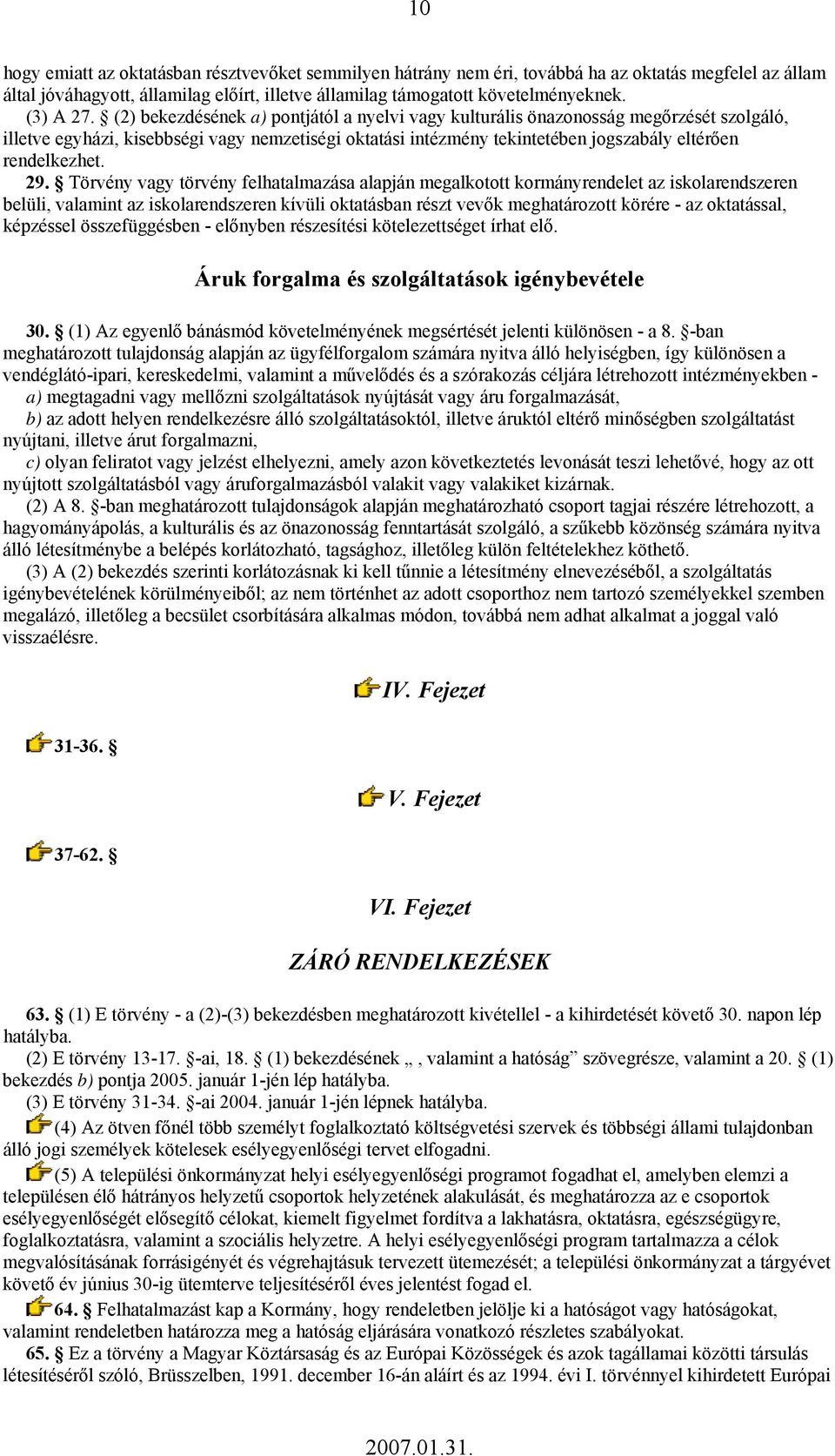 10

hogy emiatt az oktatásban résztvevőket semmilyen hátrány nem éri, továbbá ha az oktatás megfelel az állam által jóváhagyott, államilag előírt, illetve államilag támogatott követelményeknek.
(3) A 27. § (2) bekezdésének a) pontjától a nyelvi vagy kulturális önazonosság megőrzését szolgáló, illetve egyházi, kisebbségi vagy nemzetiségi oktatási intézmény tekintetében jogszabály eltérően rendelkezhet.
29. § Törvény vagy törvény felhatalmazása alapján megalkotott kormányrendelet az iskolarendszeren belüli, valamint az iskolarendszeren kívüli oktatásban részt vevők meghatározott körére - az oktatással, képzéssel összefüggésben - előnyben részesítési kötelezettséget írhat elő.

Áruk forgalma és szolgáltatások igénybevétele

30. § (1) Az egyenlő bánásmód követelményének megsértését jelenti különösen - a 8. §-ban meghatározott tulajdonság alapján az ügyfélforgalom számára nyitva álló helyiségben, így különösen a vendéglátó-ipari, kereskedelmi, valamint a művelődés és a szórakozás céljára létrehozott intézményekben -
a) megtagadni vagy mellőzni szolgáltatások nyújtását vagy áru forgalmazását,
b) az adott helyen rendelkezésre álló szolgáltatásoktól, illetve áruktól eltérő minőségben szolgáltatást nyújtani, illetve árut forgalmazni,
c) olyan feliratot vagy jelzést elhelyezni, amely azon következtetés levonását teszi lehetővé, hogy az ott nyújtott szolgáltatásból vagy áruforgalmazásból valakit vagy valakiket kizárnak.
(2) A 8. §-ban meghatározott tulajdonságok alapján meghatározható csoport tagjai részére létrehozott, a hagyományápolás, a kulturális és az önazonosság fenntartását szolgáló, a szűkebb közönség számára nyitva álló létesítménybe a belépés korlátozható, tagsághoz, illetőleg külön feltételekhez köthető.
(3) A (2) bekezdés szerinti korlátozásnak ki kell tűnnie a létesítmény elnevezéséből, a szolgáltatás igénybevételének körülményeiből; az nem történhet az adott csoporthoz nem tartozó személyekkel szemben megalázó, illetőleg a becsület csorbítására alkalmas módon, továbbá nem adhat alkalmat a joggal való visszaélésre.

IV. Fejezet

31-36. §

V. Fejezet

37-62. §

VI. Fejezet

ZÁRÓ RENDELKEZÉSEK

63. § (1) E törvény - a (2)-(3) bekezdésben meghatározott kivétellel - a kihirdetését követő 30. napon lép hatályba.
(2) E törvény 13-17. §-ai, 18. § (1) bekezdésének „ , valamint a hatóság” szövegrésze, valamint a 20. § (1) bekezdés b) pontja 2005. január 1-jén lép hatályba.
(3) E törvény 31-34. §-ai 2004. január 1-jén lépnek hatályba.
(4) Az ötven főnél több személyt foglalkoztató költségvetési szervek és többségi állami tulajdonban álló jogi személyek kötelesek esélyegyenlőségi tervet elfogadni.
(5) A települési önkormányzat helyi esélyegyenlőségi programot fogadhat el, amelyben elemzi a településen élő hátrányos helyzetű csoportok helyzetének alakulását, és meghatározza az e csoportok esélyegyenlőségét elősegítő célokat, kiemelt figyelmet fordítva a lakhatásra, oktatásra, egészségügyre, foglalkoztatásra, valamint a szociális helyzetre. A helyi esélyegyenlőségi program tartalmazza a célok megvalósításának forrásigényét és végrehajtásuk tervezett ütemezését; a települési önkormányzat a tárgyévet követő év június 30-ig ütemterve teljesítéséről éves jelentést fogad el.
64. § Felhatalmazást kap a Kormány, hogy rendeletben jelölje ki a hatóságot vagy hatóságokat, valamint rendeletben határozza meg a hatóság eljárására vonatkozó részletes szabályokat.
65. § Ez a törvény a Magyar Köztársaság és az Európai Közösségek és azok tagállamai közötti társulás létesítéséről szóló, Brüsszelben, 1991. december 16-án aláírt és az 1994. évi I. törvénnyel kihirdetett Európai

2007.01.31.